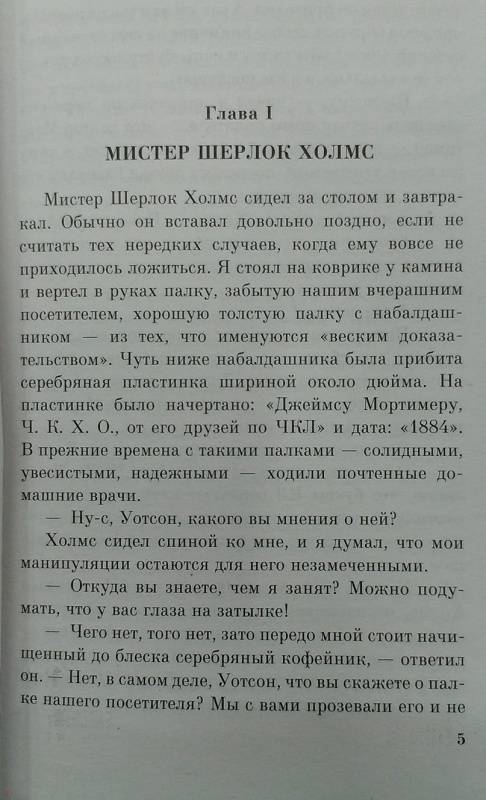 Глава I

МИСТЕР ШЕРЛОК ХОЛМС

Мистер Шерлок Холмс сидел за столом и завтракал. Обычно он вставал довольно поздно, если не считать тех нередких случаев, когда ему вовсе не приходилось ложиться. Я стоял на коврике у камина и вертел в руках палку, забытую нашим вчерашним посетителем, хорошую толстую палку с набалдашником — из тех, что именуются «веским доказательством». Чуть ниже набалдашника была прибита серебряная пластинка шириной около дюйма. На пластинке было начертано: «Джеймсу Мортимеру, Ч. К. Х. О., от его друзей по ЧКЛ» и дата: «1884». В прежние времена с такими палками — солидными, увесистыми, надежными — ходили почтенные домашние врачи.

— Ну-с, Уотсон, какого вы мнения о ней?

Холмс сидел спиной ко мне, и я думал, что мои манипуляции остаются для него незамеченными.

— Откуда вы знаете, чем я занят? Можно подумать, что у вас глаза на затылке!

— Чего нет, того нет, зато передо мной стоит начищенный до блеска серебряный кофейник, — ответил он. — Нет, в самом деле, Уотсон, что вы скажете о палке нашего посетителя? Мы с вами прозевали его и не

5